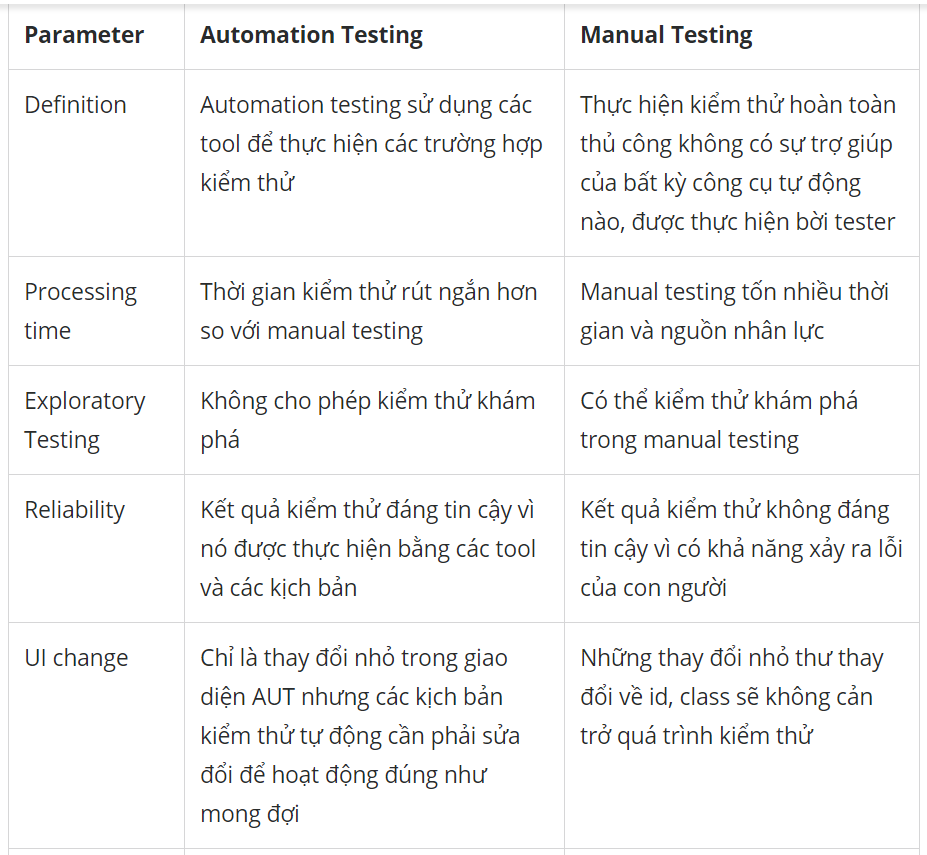 | Parameter | Automation Testing | Manual Testing |
|---|---|---|
| Definition | Automation testing sử dụng các tool để thực hiện các trường hợp kiểm thử | Thực hiện kiểm thử hoàn toàn thủ công không có sự trợ giúp của bất kỳ công cụ tự động nào, được thực hiện bởi tester |
| Processing time | Thời gian kiểm thử rút ngắn hơn so với manual testing | Manual testing tốn nhiều thời gian và nguồn nhân lực |
| Exploratory Testing | Không cho phép kiểm thử khám phá | Có thể kiểm thử khám phá trong manual testing |
| Reliability | Kết quả kiểm thử đáng tin cậy vì nó được thực hiện bằng các tool và các kịch bản | Kết quả kiểm thử không đáng tin cậy vì có khả năng xảy ra lỗi của con người |
| UI change | Chỉ là thay đổi nhỏ trong giao diện AUT nhưng các kịch bản kiểm thử tự động cần phải sửa đổi để hoạt động đúng như mong đợi | Những thay đổi nhỏ thư thay đổi về id, class sẽ không cản trở quá trình kiểm thử |